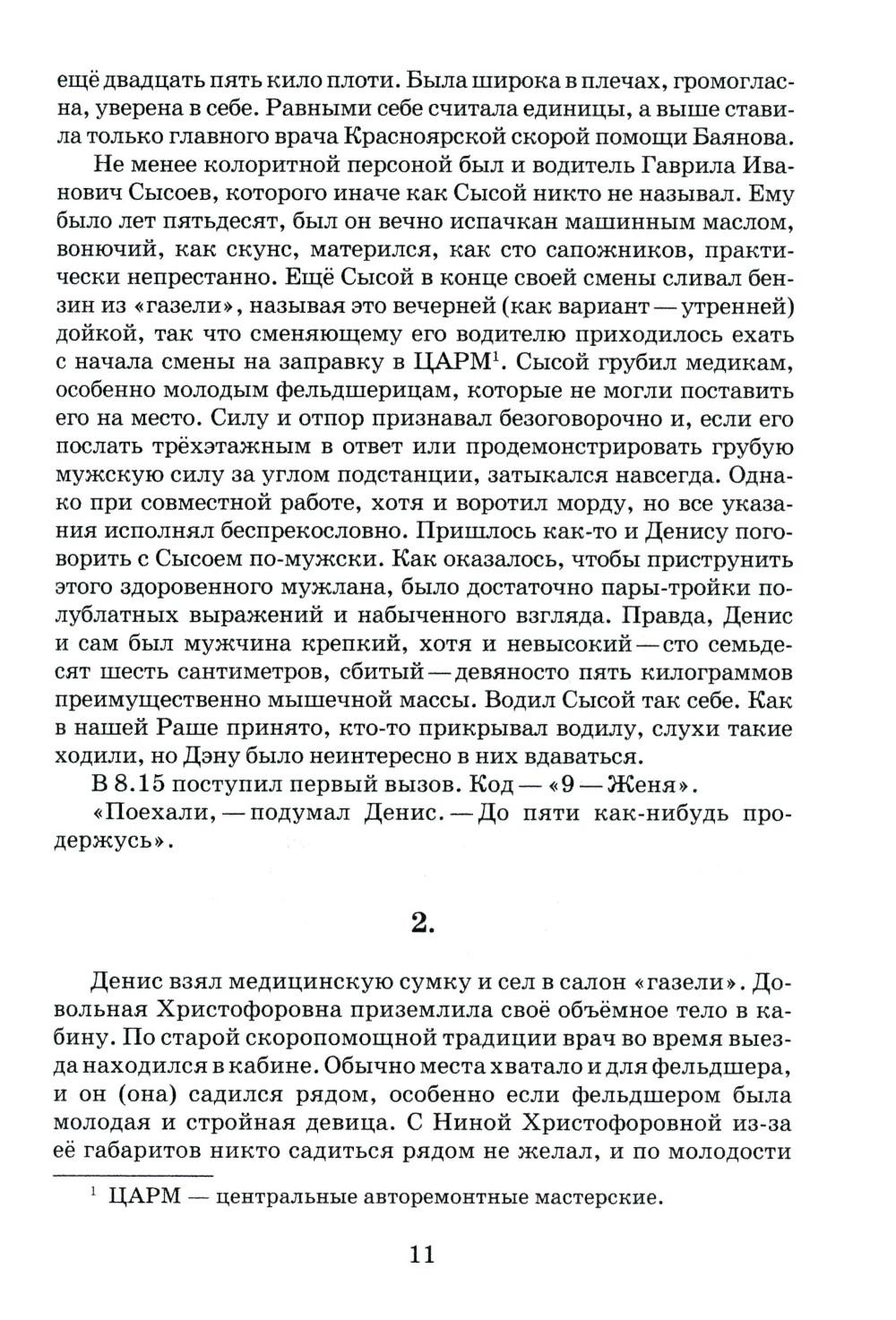 ещё двадцать пять кило плоти. Была широка в плечах, громогласна, уверена в себе. Равными себе считала единицы, а выше ставила только главного врача Красноярской скорой помощи Баянова.

Не менее колоритной персоной был и водитель Гаврила Иванович Сысоев, которого иначе как Сысой никто не называл. Ему было лет пятьдесят, был он вечно испачкан машинным маслом, вонючий, как скунс, матерился, как сто сапожников, практически непрестанно. Ещё Сысой в конце своей смены сливал бензин из «газели», называя это вечерней (как вариант — утренней) дойкой, так что сменяющему его водителю приходилось ехать с начала смены на заправку в ЦАРМ$^1$. Сысой грубил медикам, особенно молодым фельдшерицам, которые не могли поставить его на место. Силу и отпор признавал безоговорочно и, если его послать трёхэтажным в ответ или продемонстрировать грубую мужскую силу за углом подстанции, затыкался навсегда. Однако при совместной работе, хотя и воротил морду, но все указания исполнял беспрекословно. Пришлось как-то и Денису поговорить с Сысоем по-мужски. Как оказалось, чтобы приструнить этого здоровенного мужлана, было достаточно пары-тройки полублатных выражений и набыченного взгляда. Правда, Денис и сам был мужчина крепкий, хотя и невысокий — сто семьдесят шесть сантиметров, сбитый — девяносто пять килограммов преимущественно мышечной массы. Водил Сысой так себе. Как в нашей Раше принято, кто-то прикрывал водилу, слухи такие ходили, но Дэну было неинтересно в них вдаваться.

В 8.15 поступил первый вызов. Код — «9 — Женя».

«Поехали, — подумал Денис. — До пяти как-нибудь продержусь».

2.

Денис взял медицинскую сумку и сел в салон «газели». Довольная Христофоровна приземлила своё объёмное тело в кабину. По старой скоропомощной традиции врач во время выезда находился в кабине. Обычно места хватало и для фельдшера, и он (она) садился рядом, особенно если фельдшером была молодая и стройная девица. С Ниной Христофоровной из-за её габаритов никто садиться рядом не желал, и по молодости

$^1$ ЦАРМ — центральные авторемонтные мастерские.

11